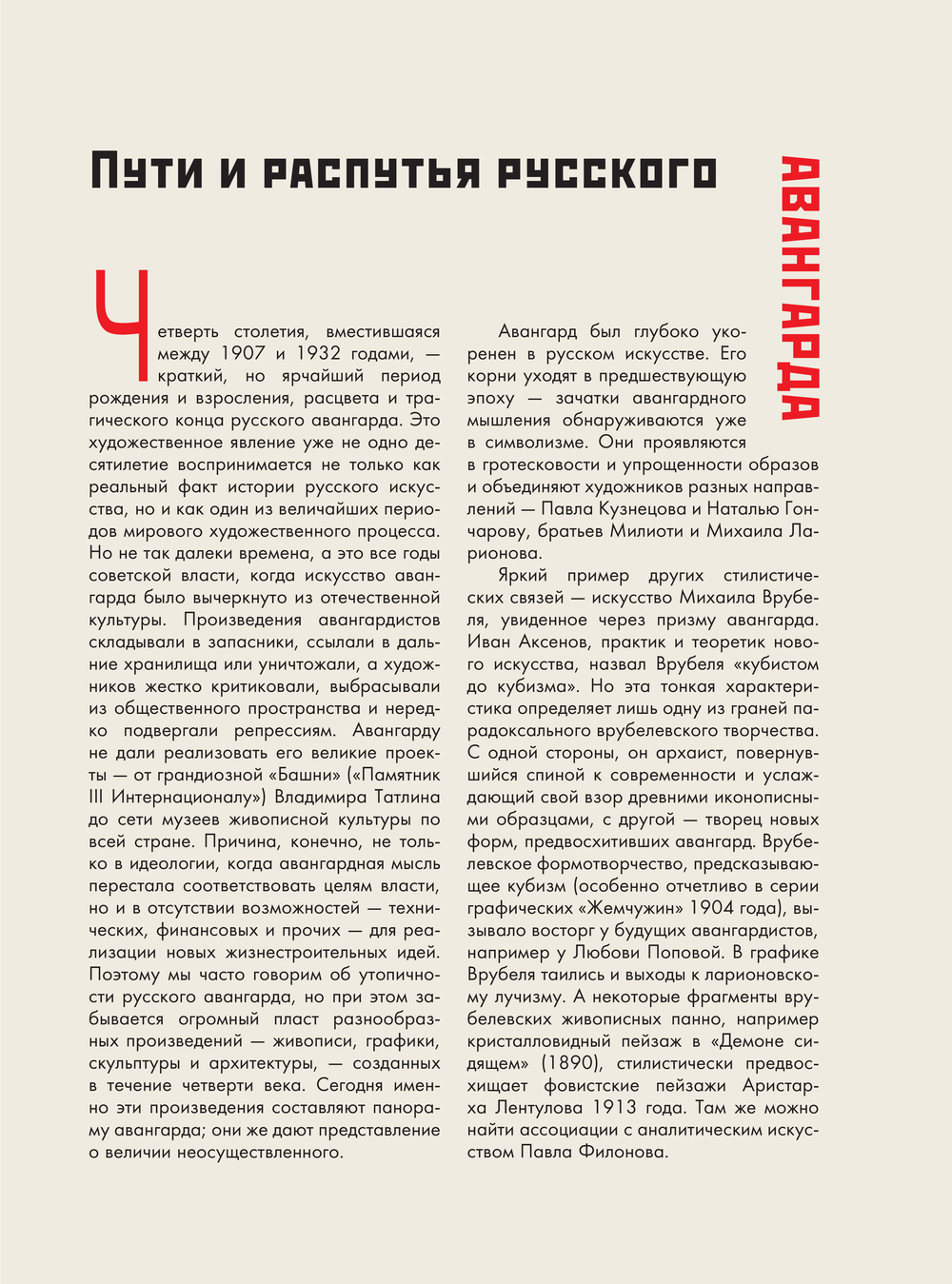 Пути и распутья русского

авангарда

Четверть столетия, вместившаяся между 1907 и 1932 годами, — краткий, но ярчайший период рождения и взросления, расцвета и трагического конца русского авангарда. Это художественное явление уже не одно десятилетие воспринимается не только как реальный факт истории русского искусства, но и как один из величайших периодов мирового художественного процесса. Но не так далеки времена, а это все годы советской власти, когда искусство авангарда было вычеркнуто из отечественной культуры. Произведения авангардистов складывали в запасники, ссылали в дальние хранилища или уничтожали, а художников жестко критиковали, выбрасывали из общественного пространства и нередко подвергали репрессиям. Авангарду не дали реализовать его великие проекты — от грандиозной «Башни» («Памятник III Интернационалу») Владимира Татлина до сети музеев живописной культуры по всей стране. Причина, конечно, не только в идеологии, когда авангардная мысль перестала соответствовать целям власти, но и в отсутствии возможностей — технических, финансовых и прочих — для реализации новых жизнестроительных идей. Поэтому мы часто говорим об утопичности русского авангарда, но при этом забывается огромный пласт разнообразных произведений — живописи, графики, скульптуры и архитектуры, — созданных в течение четверти века. Сегодня именно эти произведения составляют панораму авангарда; они же дают представление о величии неосуществленного.

Авангард был глубоко укоренен в русском искусстве. Его корни уходят в предшествующую эпоху — зачатки авангардного мышления обнаруживаются уже в символизме. Они проявляются в гротесковости и упрощенности образов и объединяют художников разных направлений — Павла Кузнецова и Наталью Гончарову, братьев Милиоти и Михаила Ларионова.

Яркий пример других стилистических связей — искусство Михаила Врубеля, увиденное через призму авангарда. Иван Аксенов, практик и теоретик нового искусства, назвал Врубеля «кубистом до кубизма». Но эта тонкая характеристика определяет лишь одну из граней парадоксального врубелевского творчества. С одной стороны, он архаист, повернувшийся спиной к современности и услаждающий свой взор древними иконописными образцами, с другой — творец новых форм, предвосхитивших авангард. Врубелевское формотворчество, предсказывающее кубизм (особенно отчетливо в серии графических «Жемчужин» 1904 года), вызывало восторг у будущих авангардистов, например у Любови Поповой. В графике Врубеля таились и выходы к ларионовскому лучизму. А некоторые фрагменты врубелевских живописных панно, например кристалловидный пейзаж в «Демоне сидящем» (1890), стилистически предвосхищает фовистские пейзажи Аристарха Лентулова 1913 года. Там же можно найти ассоциации с аналитическим искусством Павла Филонова.